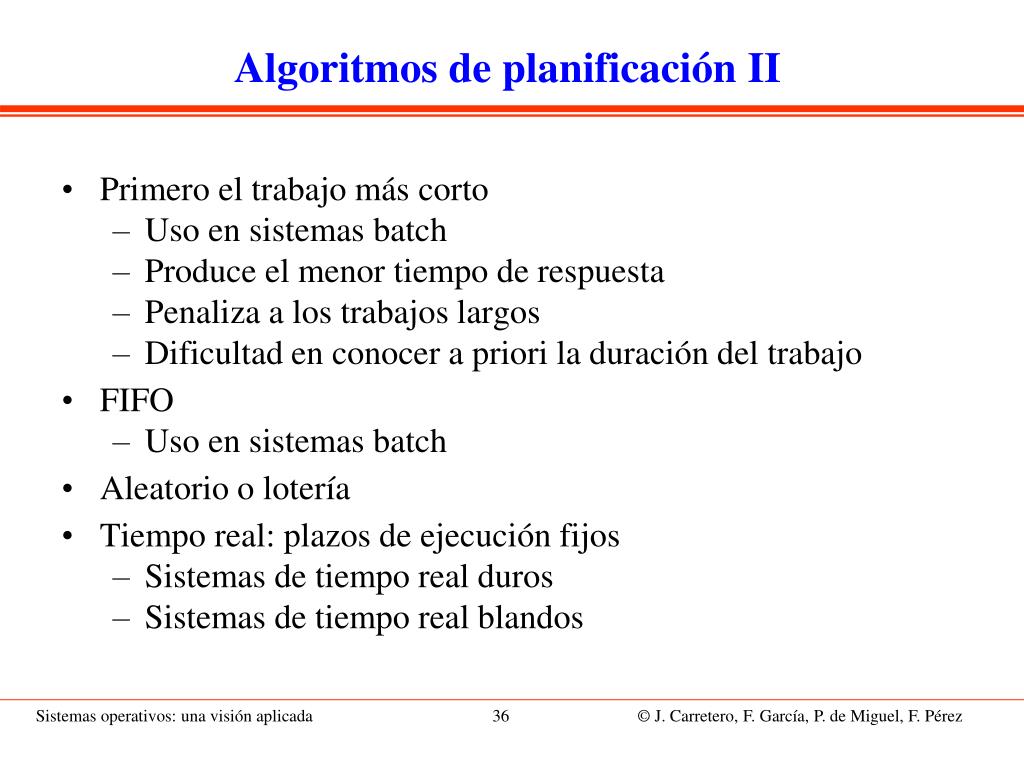 Algoritmos de planificación II

• Primero el trabajo más corto
  – Uso en sistemas batch
  – Produce el menor tiempo de respuesta
  – Penaliza a los trabajos largos
  – Dificultad en conocer a priori la duración del trabajo
• FIFO
  – Uso en sistemas batch
• Aleatorio o lotería
• Tiempo real: plazos de ejecución fijos
  – Sistemas de tiempo real duros
  – Sistemas de tiempo real blandos

Sistemas operativos: una visión aplicada 36 © J. Carretero, F. García, P. de Miguel, F. Pérez